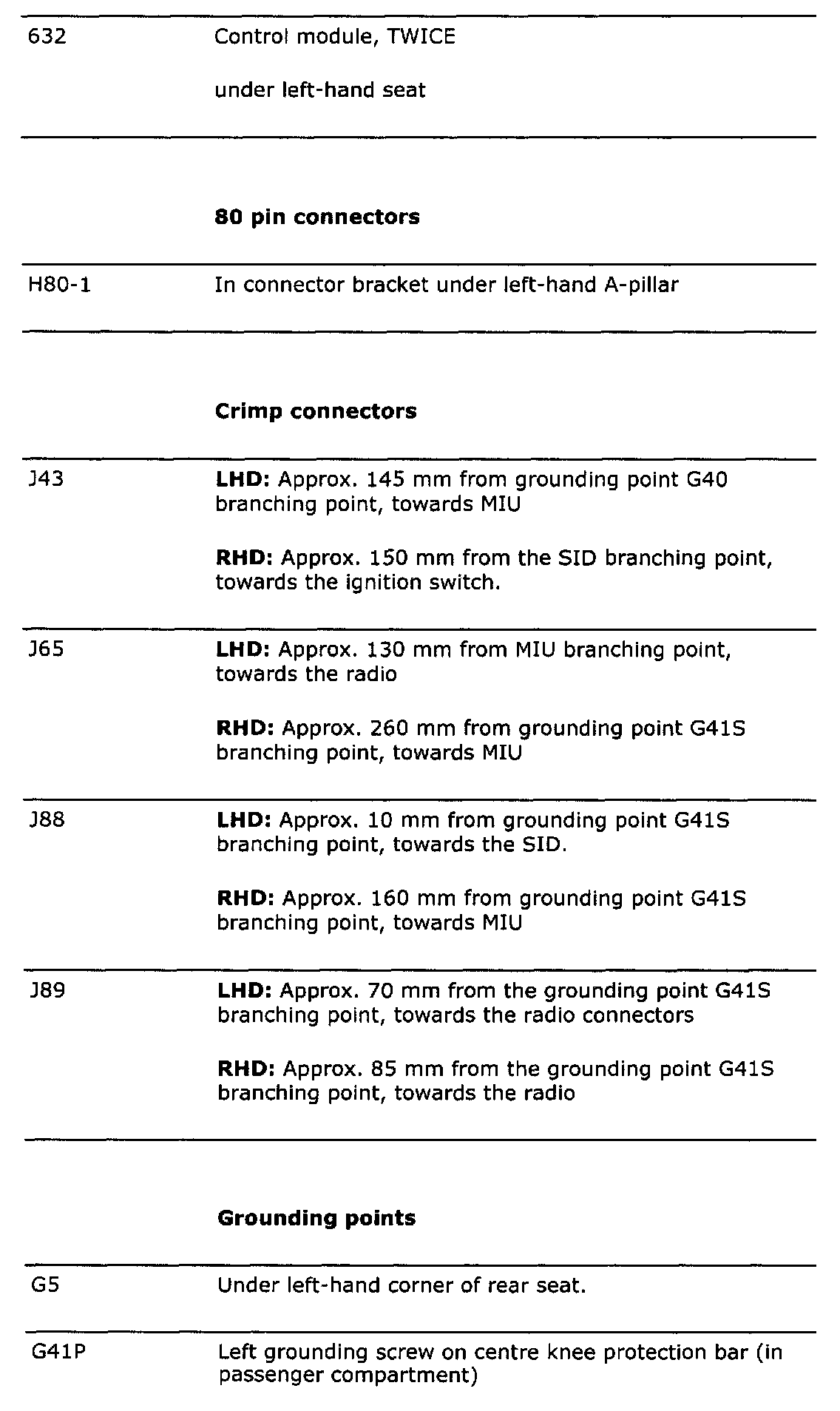 | | |
|---|---|
| 632 | Control module, TWICE<br><br>under left-hand seat |
| | **80 pin connectors** |
| H80-1 | In connector bracket under left-hand A-pillar |
| | **Crimp connectors** |
| J43 | **LHD:** Approx. 145 mm from grounding point G40 branching point, towards MIU<br><br>**RHD:** Approx. 150 mm from the SID branching point, towards the ignition switch. |
| J65 | **LHD:** Approx. 130 mm from MIU branching point, towards the radio<br><br>**RHD:** Approx. 260 mm from grounding point G41S branching point, towards MIU |
| J88 | **LHD:** Approx. 10 mm from grounding point G41S branching point, towards the SID.<br><br>**RHD:** Approx. 160 mm from grounding point G41S branching point, towards MIU |
| J89 | **LHD:** Approx. 70 mm from the grounding point G41S branching point, towards the radio connectors<br><br>**RHD:** Approx. 85 mm from the grounding point G41S branching point, towards the radio |
| | **Grounding points** |
| G5 | Under left-hand corner of rear seat. |
| G41P | Left grounding screw on centre knee protection bar (in passenger compartment) |